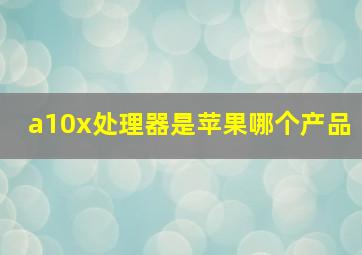 a10x处理器是苹果哪个产品